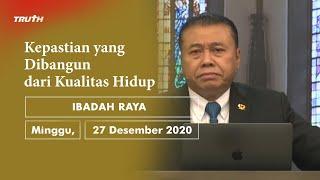 TRUTH

Kepastian yang Dibangun dari Kualitas Hidup

IBADAH RAYA

Minggu, 27 Desember 2020